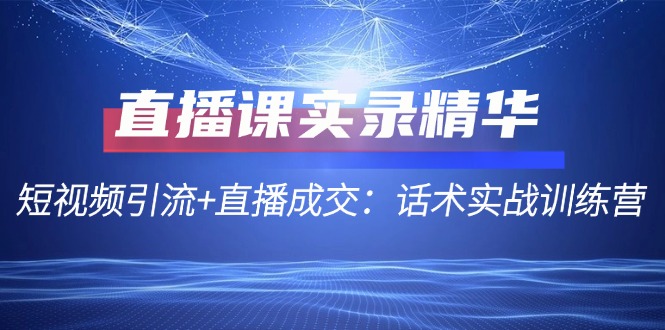 直播课实录精华

短视频引流+直播成交：话术实战训练营